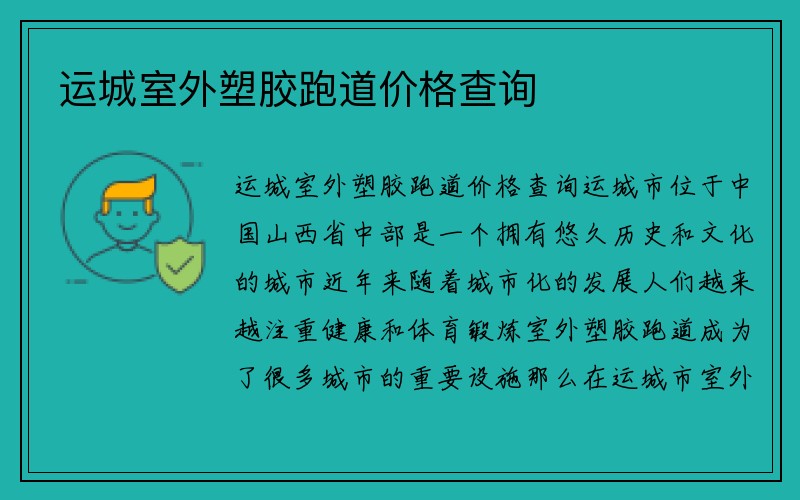 运城室外塑胶跑道价格查询

运城室外塑胶跑道价格查询运城市位于中国山西省中部是一个拥有悠久历史和文化的城市近年来随着城市化的发展人们越来越注重健康和体育锻炼室外塑胶跑道成为了很多城市的重要设施那么在运城市室外